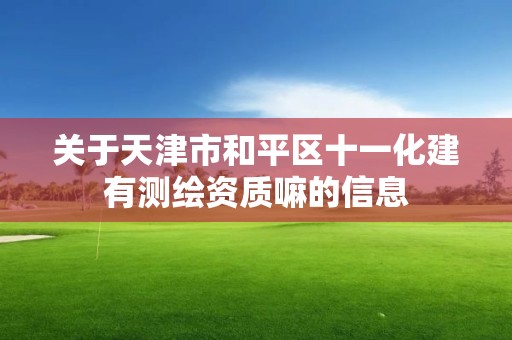 关于天津市和平区十一化建有测绘资质嘛的信息